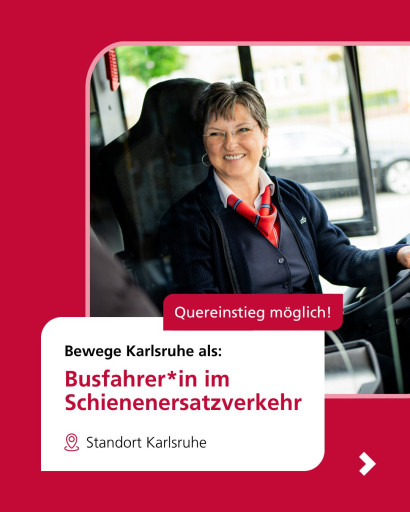 Quereinstieg möglich!

Bewege Karlsruhe als:

Busfahrer*in im Schienenersatzverkehr

Standort Karlsruhe